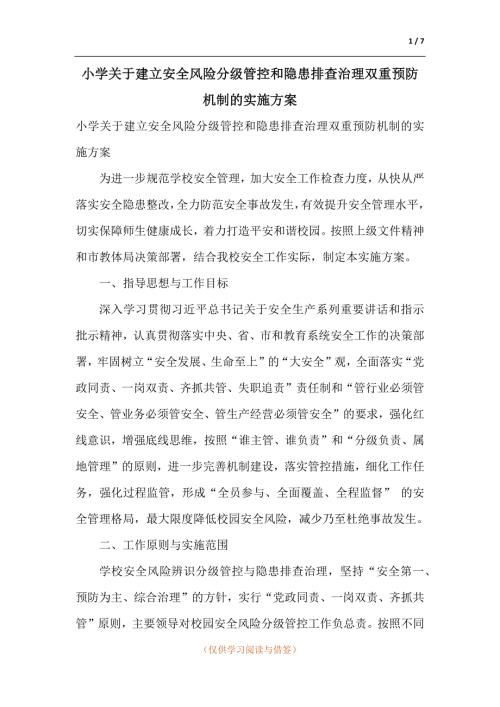 1 / 7

小学关于建立安全风险分级管控和隐患排查治理双重预防机制的实施方案

小学关于建立安全风险分级管控和隐患排查治理双重预防机制的实施方案

为进一步规范学校安全管理，加大安全工作检查力度，从快从严落实安全隐患整改，全力防范安全事故发生，有效提升安全管理水平，切实保障师生健康成长，着力打造平安和谐校园。按照上级文件精神和市教体局决策部署，结合我校安全工作实际，制定本实施方案。

一、指导思想与工作目标

深入学习贯彻习近平总书记关于安全生产系列重要讲话和指示批示精神，认真贯彻落实中央、省、市和教育系统安全工作的决策部署，牢固树立“安全发展、生命至上”的“大安全”观，全面落实“党政同责、一岗双责、齐抓共管、失职追责”责任制和“管行业必须管安全、管业务必须管安全、管生产经营必须管安全”的要求，强化红线意识，增强底线思维，按照“谁主管、谁负责”和“分级负责、属地管理”的原则，进一步完善机制建设，落实管控措施，细化工作任务，强化过程监管，形成“全员参与、全面覆盖、全程监督” 的安全管理格局，最大限度降低校园安全风险，减少乃至杜绝事故发生。

二、工作原则与实施范围

学校安全风险辨识分级管控与隐患排查治理，坚持“安全第一、预防为主、综合治理”的方针，实行“党政同责、一岗双责、齐抓共管”原则，主要领导对校园安全风险分级管控工作负总责。按照不同

（仅供学习阅读与借鉴）